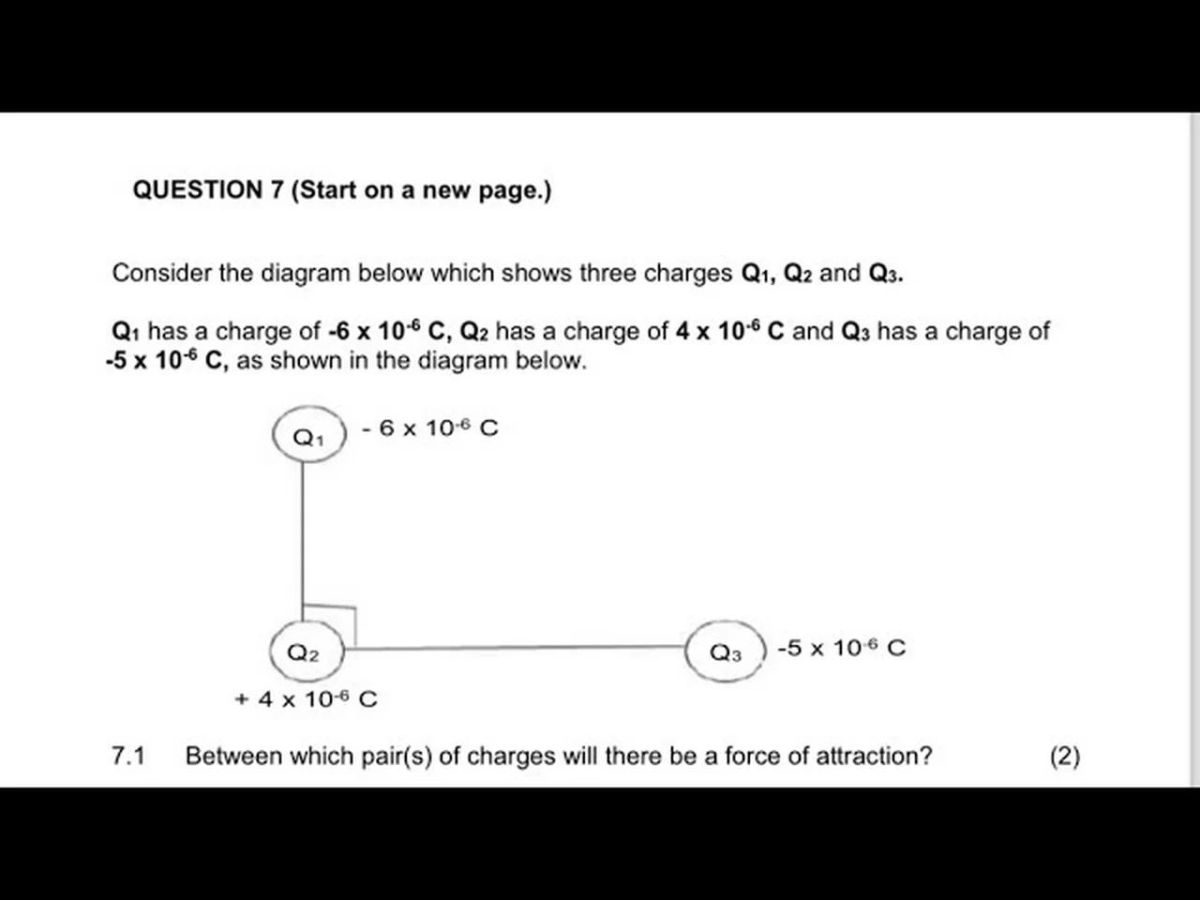 QUESTION 7 (Start on a new page.)

Consider the diagram below which shows three charges $Q_1$, $Q_2$ and $Q_3$.

$Q_1$ has a charge of $-6 \times 10^{-6}$ C, $Q_2$ has a charge of $4 \times 10^{-6}$ C and $Q_3$ has a charge of $-5 \times 10^{-6}$ C, as shown in the diagram below.

$Q_1$

$- 6 \times 10^{-6}$ C

$Q_2$

$Q_3$

$-5 \times 10^{-6}$ C

$+ 4 \times 10^{-6}$ C

7.1 Between which pair(s) of charges will there be a force of attraction? (2)